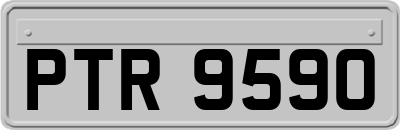 PTR 9590